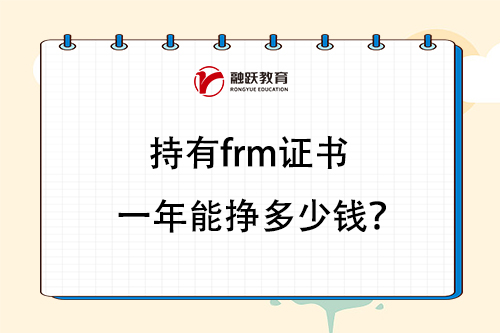 融跃教育
RONGYUE EDUCATION

持有frm证书
一年能挣多少钱?